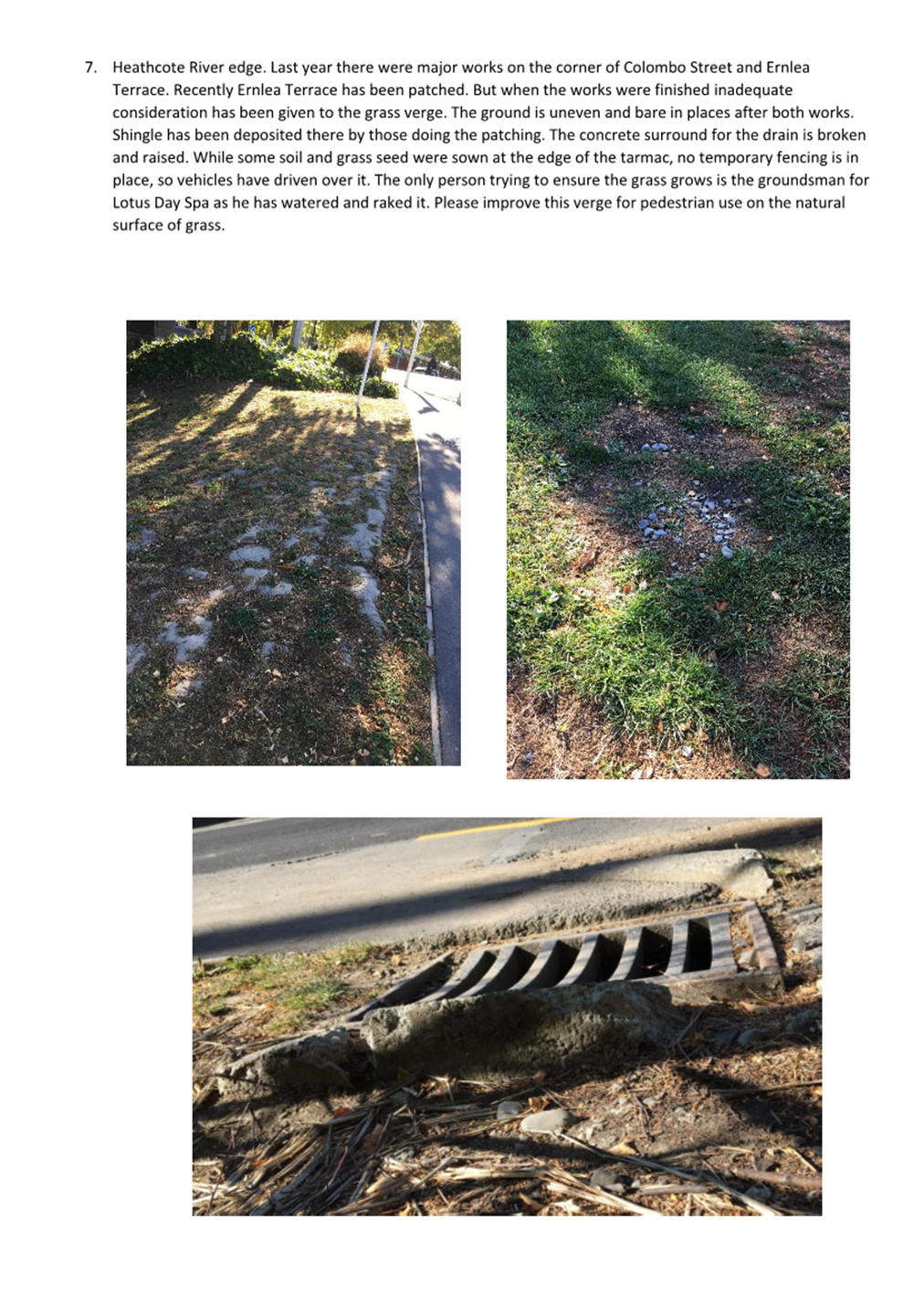 7. Heathcote River edge. Last year there were major works on the corner of Colombo Street and Ernlea Terrace. Recently Ernlea Terrace has been patched. But when the works were finished inadequate consideration has been given to the grass verge. The ground is uneven and bare in places after both works. Shingle has been deposited there by those doing the patching. The concrete surround for the drain is broken and raised. While some soil and grass seed were sown at the edge of the tarmac, no temporary fencing is in place, so vehicles have driven over it. The only person trying to ensure the grass grows is the groundsman for Lotus Day Spa as he has watered and raked it. Please improve this verge for pedestrian use on the natural surface of grass.